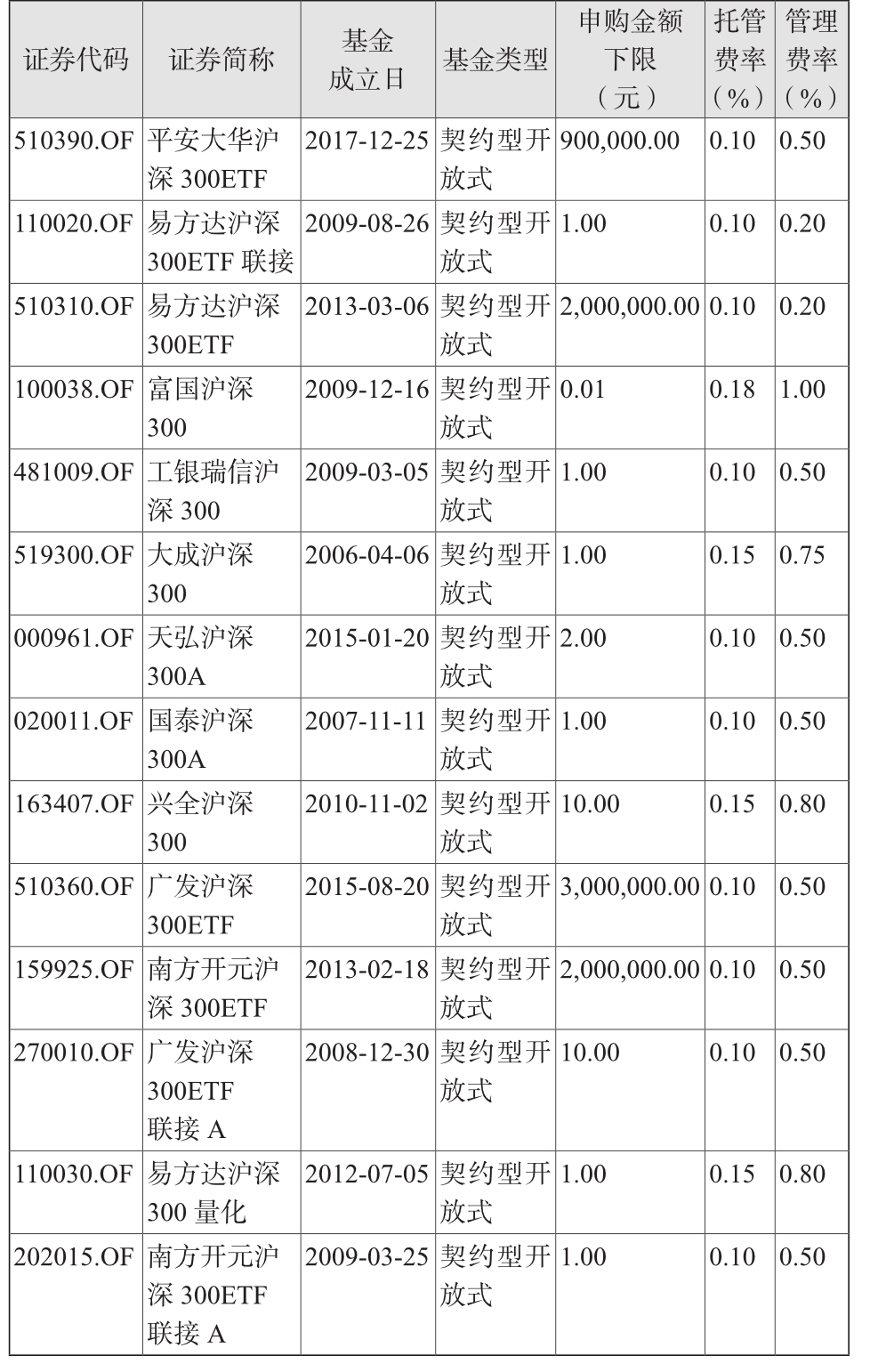 | 证券代码 | 证券简称 | 基金成立日 | 基金类型 | 申购金额下限（元） | 托管费率（%） | 管理费率（%） |
|---|---|---|---|---|---|---|
| 510390.OF | 平安大华沪深 300ETF | 2017-12-25 | 契约型开放式 | 900,000.00 | 0.10 | 0.50 |
| 110020.OF | 易方达沪深 300ETF 联接 | 2009-08-26 | 契约型开放式 | 1.00 | 0.10 | 0.20 |
| 510310.OF | 易方达沪深 300ETF | 2013-03-06 | 契约型开放式 | 2,000,000.00 | 0.10 | 0.20 |
| 100038.OF | 富国沪深 300 | 2009-12-16 | 契约型开放式 | 0.01 | 0.18 | 1.00 |
| 481009.OF | 工银瑞信沪深 300 | 2009-03-05 | 契约型开放式 | 1.00 | 0.10 | 0.50 |
| 519300.OF | 大成沪深 300 | 2006-04-06 | 契约型开放式 | 1.00 | 0.15 | 0.75 |
| 000961.OF | 天弘沪深 300A | 2015-01-20 | 契约型开放式 | 2.00 | 0.10 | 0.50 |
| 020011.OF | 国泰沪深 300A | 2007-11-11 | 契约型开放式 | 1.00 | 0.10 | 0.50 |
| 163407.OF | 兴全沪深 300 | 2010-11-02 | 契约型开放式 | 10.00 | 0.15 | 0.80 |
| 510360.OF | 广发沪深 300ETF | 2015-08-20 | 契约型开放式 | 3,000,000.00 | 0.10 | 0.50 |
| 159925.OF | 南方开元沪深 300ETF | 2013-02-18 | 契约型开放式 | 2,000,000.00 | 0.10 | 0.50 |
| 270010.OF | 广发沪深 300ETF 联接 A | 2008-12-30 | 契约型开放式 | 10.00 | 0.10 | 0.50 |
| 110030.OF | 易方达沪深 300 量化 | 2012-07-05 | 契约型开放式 | 1.00 | 0.15 | 0.80 |
| 202015.OF | 南方开元沪深 300ETF 联接 A | 2009-03-25 | 契约型开放式 | 1.00 | 0.10 | 0.50 |